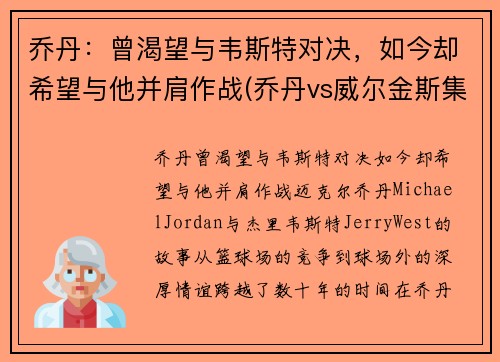 乔丹：曾渴望与韦斯特对决，如今却希望与他并肩作战(乔丹vs威尔金斯集

乔丹曾渴望与韦斯特对决如今却希望与他并肩作战迈克尔乔丹MichaelJordan与杰里韦斯特JerryWest的故事从篮球场的竞争到球场外的深厚情谊跨越了数十年的时间在乔丹